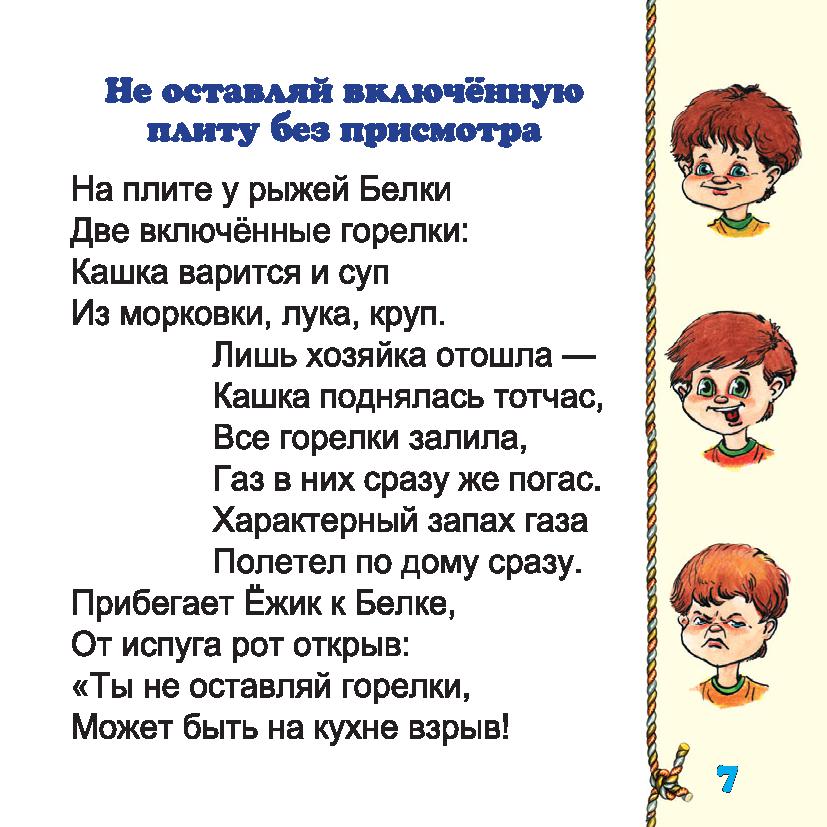 Не оставляй включённую плиту без присмотра

На плите у рыжей Белки
Две включённые горелки:
Кашка варится и суп
Из морковки, лука, круп.

Лишь хозяйка отошла —
Кашка поднялась тотчас,
Все горелки залила,
Газ в них сразу же погас.
Характерный запах газа
Полетел по дому сразу.

Прибегает Ёжик к Белке,
От испуга рот открыв:
«Ты не оставляй горелки,
Может быть на кухне взрыв!

7